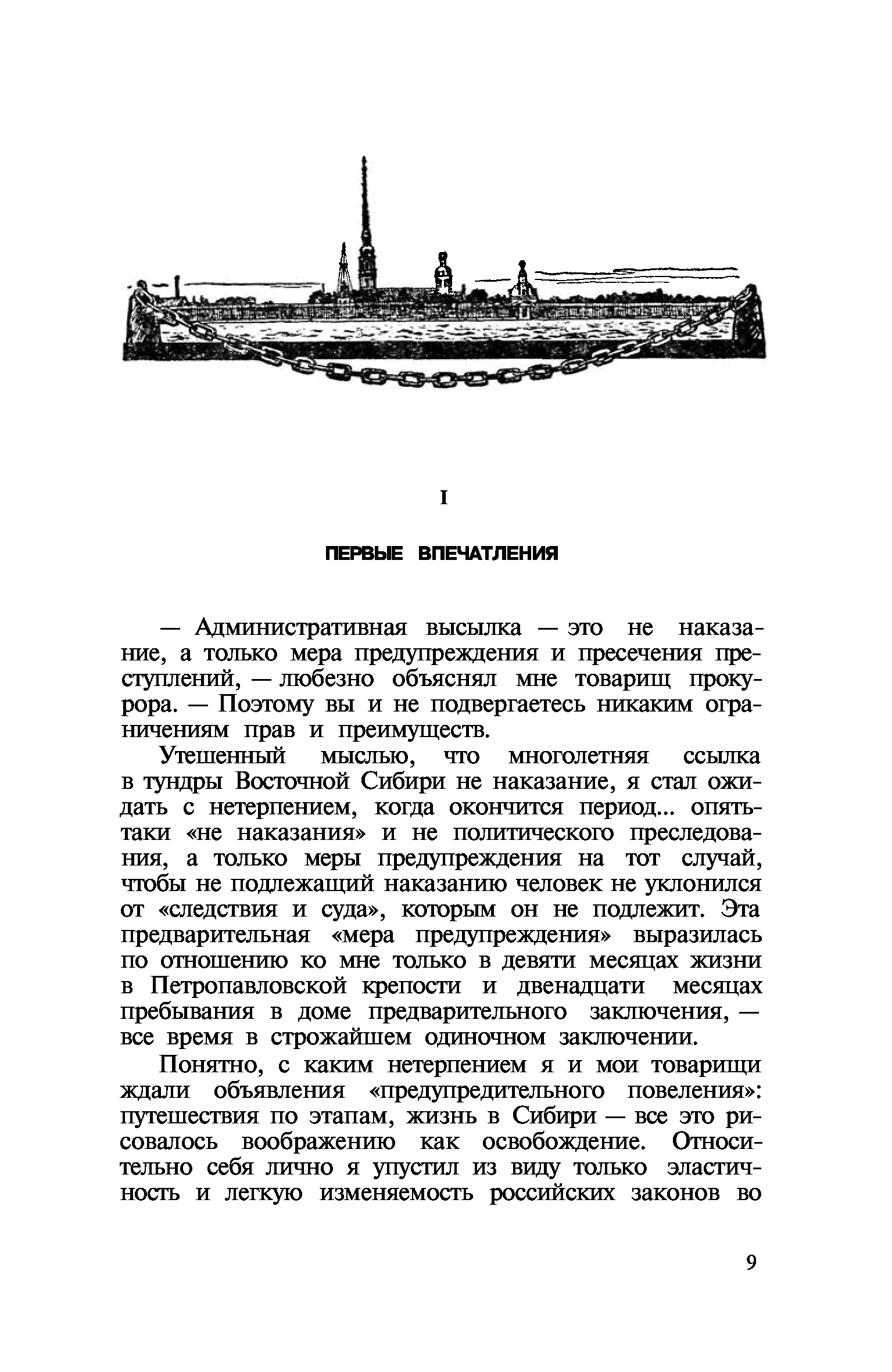 I

ПЕРВЫЕ ВПЕЧАТЛЕНИЯ

— Административная высылка — это не наказание, а только мера предупреждения и пресечения преступлений, — любезно объяснял мне товарищ прокурора. — Поэтому вы и не подвергаетесь никаким ограничениям прав и преимуществ.

Утешенный мыслью, что многолетняя ссылка в тундры Восточной Сибири не наказание, я стал ожидать с нетерпением, когда окончится период... опять-таки «не наказания» и не политического преследования, а только меры предупреждения на тот случай, чтобы не подлежащий наказанию человек не уклонился от «следствия и суда», которым он не подлежит. Эта предварительная «мера предупреждения» выразилась по отношению ко мне только в девяти месяцах жизни в Петропавловской крепости и двенадцати месяцах пребывания в доме предварительного заключения, — все время в строжайшем одиночном заключении.

Понятно, с каким нетерпением я и мои товарищи ждали объявления «предупредительного повеления»: путешествия по этапам, жизнь в Сибири — все это рисовалось воображению как освобождение. Относительно себя лично я упустил из виду только эластичность и легкую изменяемость российских законов во

9